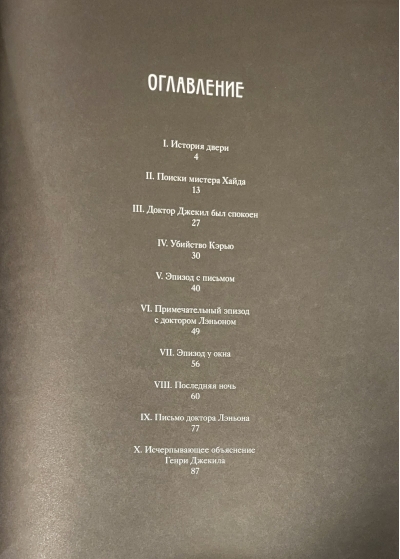 ОГЛАВЛЕНИЕ

I. История двери
4

II. Поиски мистера Хайда
13

III. Доктор Джекил был спокоен
27

IV. Убийство Кэрью
30

V. Эпизод с письмом
40

VI. Примечательный эпизод с доктором Лэньоном
49

VII. Эпизод у окна
56

VIII. Последняя ночь
60

IX. Письмо доктора Лэньона
77

X. Исчерпывающее объяснение Генри Джекила
87